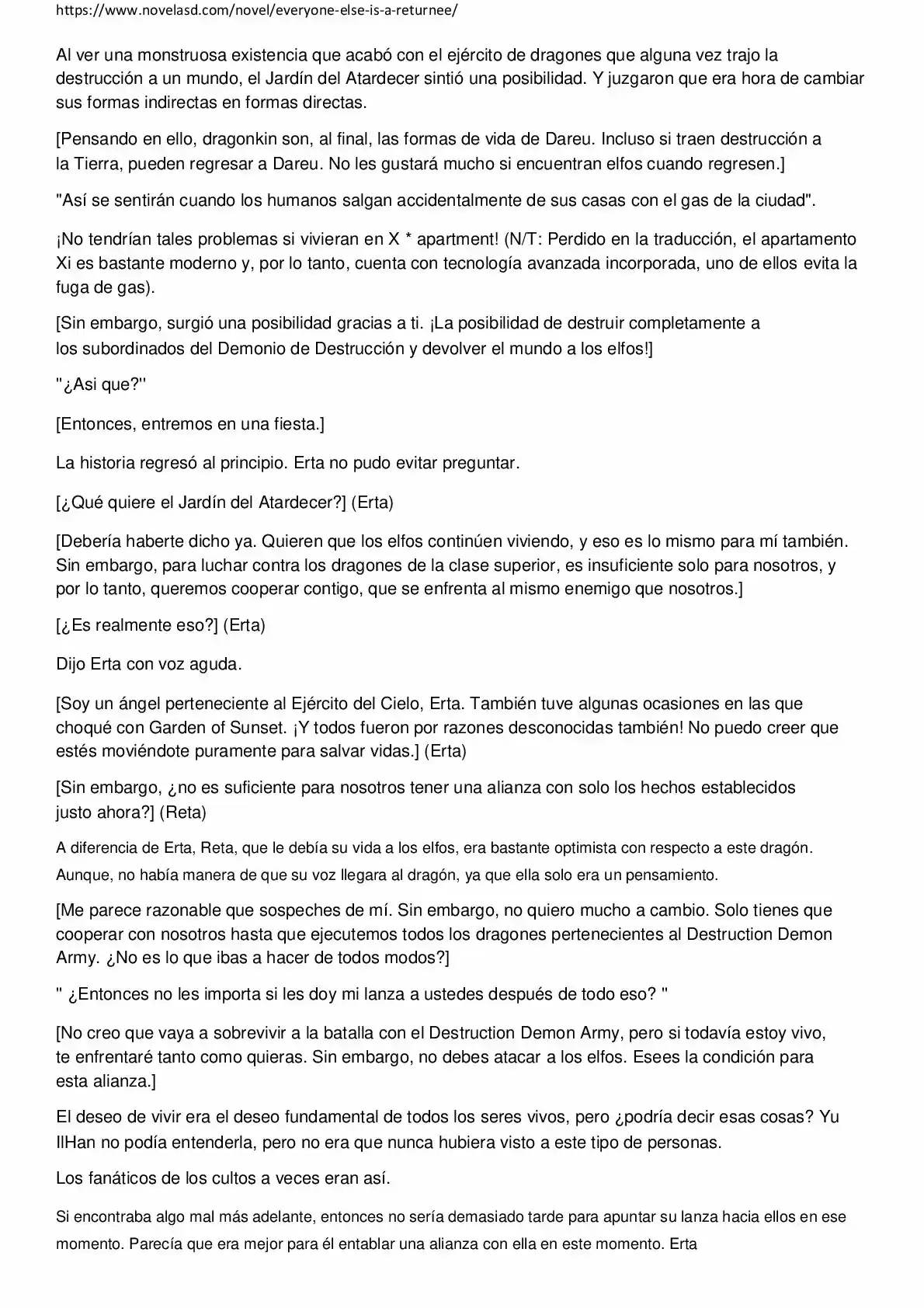 https://www.novelasd.com/novel/everyone-else-is-a-returnee/

Al ver una monstruosa existencia que acabó con el ejército de dragones que alguna vez trajo la destrucción a un mundo, el Jardín del Atardecer sintió una posibilidad. Y juzgaron que era hora de cambiar sus formas indirectas en formas directas.

[Pensando en ello, dragonkin son, al final, las formas de vida de Dareu. Incluso si traen destrucción a la Tierra, pueden regresar a Dareu. No les gustará mucho si encuentran elfos cuando regresen.]

"Así se sentirán cuando los humanos salgan accidentalmente de sus casas con el gas de la ciudad".

¡No tendrían tales problemas si vivieran en X * apartment! (N/T: Perdido en la traducción, el apartamento Xi es bastante moderno y, por lo tanto, cuenta con tecnología avanzada incorporada, uno de ellos evita la fuga de gas).

[Sin embargo, surgió una posibilidad gracias a ti. ¡La posibilidad de destruir completamente a los subordinados del Demonio de Destrucción y devolver el mundo a los elfos!]

"¿Asi que?"

[Entonces, entremos en una fiesta.]

La historia regresó al principio. Erta no pudo evitar preguntar.

[¿Qué quiere el Jardín del Atardecer?] (Erta)

[Debería haberte dicho ya. Quieren que los elfos continúen viviendo, y eso es lo mismo para mí también. Sin embargo, para luchar contra los dragones de la clase superior, es insuficiente solo para nosotros, y por lo tanto, queremos cooperar contigo, que se enfrenta al mismo enemigo que nosotros.]

[¿Es realmente eso?] (Erta)

Dijo Erta con voz aguda.

[Soy un ángel perteneciente al Ejército del Cielo, Erta. También tuve algunas ocasiones en las que choqué con Garden of Sunset. ¡Y todos fueron por razones desconocidas también! No puedo creer que estés moviéndote puramente para salvar vidas.] (Erta)

[Sin embargo, ¿no es suficiente para nosotros tener una alianza con solo los hechos establecidos justo ahora?] (Reta)

A diferencia de Erta, Reta, que le debía su vida a los elfos, era bastante optimista con respecto a este dragón. Aunque, no había manera de que su voz llegara al dragón, ya que ella solo era un pensamiento.

[Me parece razonable que sospeches de mí. Sin embargo, no quiero mucho a cambio. Solo tienes que cooperar con nosotros hasta que ejecutemos todos los dragones pertenecientes al Destruction Demon Army. ¿No es lo que ibas a hacer de todos modos?]

" ¿Entonces no les importa si les doy mi lanza a ustedes después de todo eso? "

[No creo que vaya a sobrevivir a la batalla con el Destruction Demon Army, pero si todavía estoy vivo, te enfrentaré tanto como quieras. Sin embargo, no debes atacar a los elfos. Esees la condición para esta alianza.]

El deseo de vivir era el deseo fundamental de todos los seres vivos, pero ¿podría decir esas cosas? Yu IlHan no podía entenderla, pero no era que nunca hubiera visto a este tipo de personas.

Los fanáticos de los cultos a veces eran así.

Si encontraba algo mal más adelante, entonces no sería demasiado tarde para apuntar su lanza hacia ellos en ese momento. Parecía que era mejor para él entablar una alianza con ella en este momento. Erta